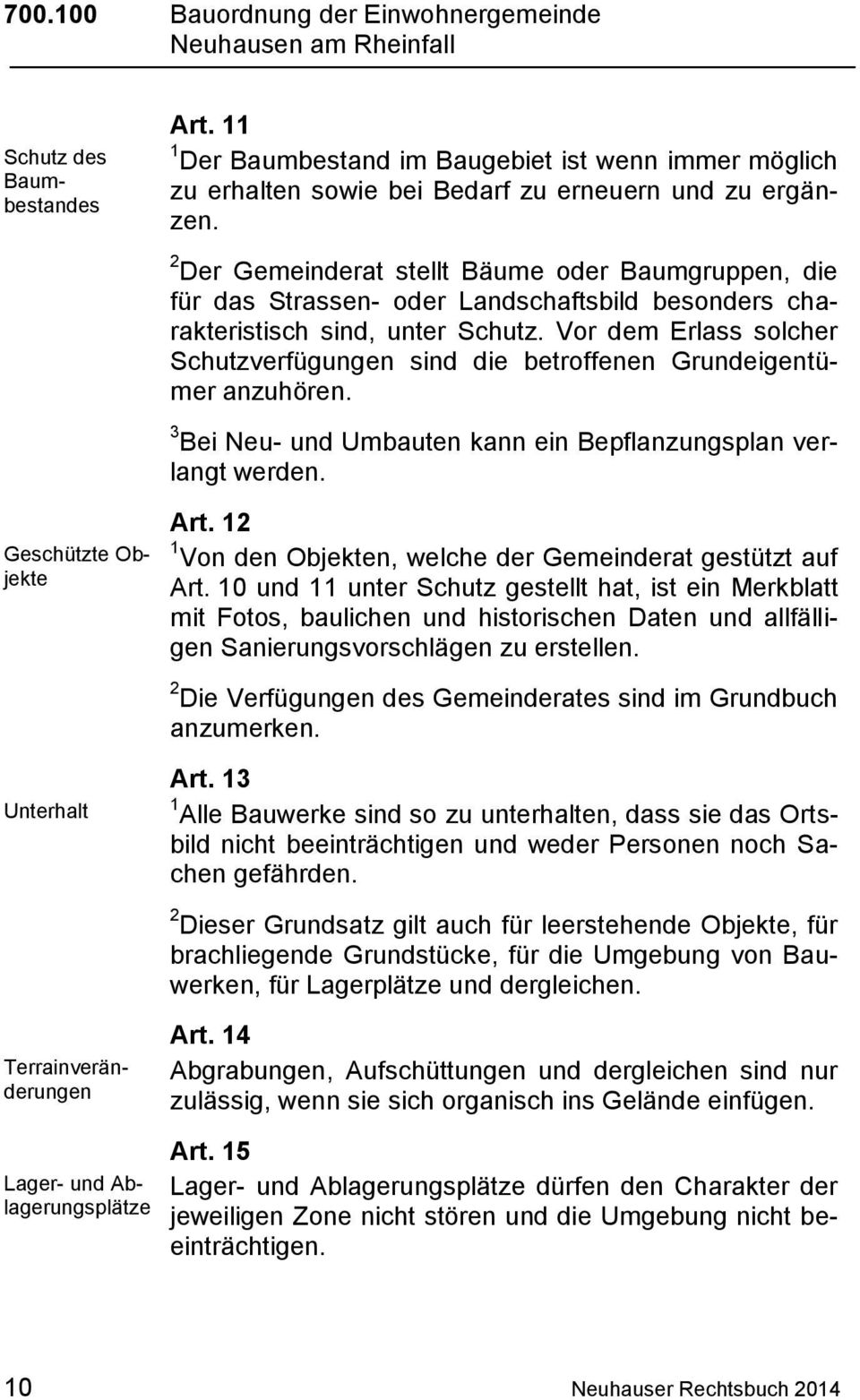 700.100 Bauordnung der Einwohnergemeinde Neuhausen am Rheinfall

Schutz des Baumbestandes

Art. 11
$^1$Der Baumbestand im Baugebiet ist wenn immer möglich zu erhalten sowie bei Bedarf zu erneuern und zu ergänzen.

$^2$Der Gemeinderat stellt Bäume oder Baumgruppen, die für das Strassen- oder Landschaftsbild besonders charakteristisch sind, unter Schutz. Vor dem Erlass solcher Schutzverfügungen sind die betroffenen Grundeigentümer anzuhören.

$^3$Bei Neu- und Umbauten kann ein Bepflanzungsplan verlangt werden.

Geschützte Objekte

Art. 12
$^1$Von den Objekten, welche der Gemeinderat gestützt auf Art. 10 und 11 unter Schutz gestellt hat, ist ein Merkblatt mit Fotos, baulichen und historischen Daten und allfälligen Sanierungsvorschlägen zu erstellen.

$^2$Die Verfügungen des Gemeinderates sind im Grundbuch anzumerken.

Unterhalt

Art. 13
$^1$Alle Bauwerke sind so zu unterhalten, dass sie das Ortsbild nicht beeinträchtigen und weder Personen noch Sachen gefährden.

$^2$Dieser Grundsatz gilt auch für leerstehende Objekte, für brachliegende Grundstücke, für die Umgebung von Bauwerken, für Lagerplätze und dergleichen.

Terrainveränderungen

Art. 14
Abgrabungen, Aufschüttungen und dergleichen sind nur zulässig, wenn sie sich organisch ins Gelände einfügen.

Lager- und Ablagerungsplätze

Art. 15
Lager- und Ablagerungsplätze dürfen den Charakter der jeweiligen Zone nicht stören und die Umgebung nicht beeinträchtigen.

10 Neuhauser Rechtsbuch 2014